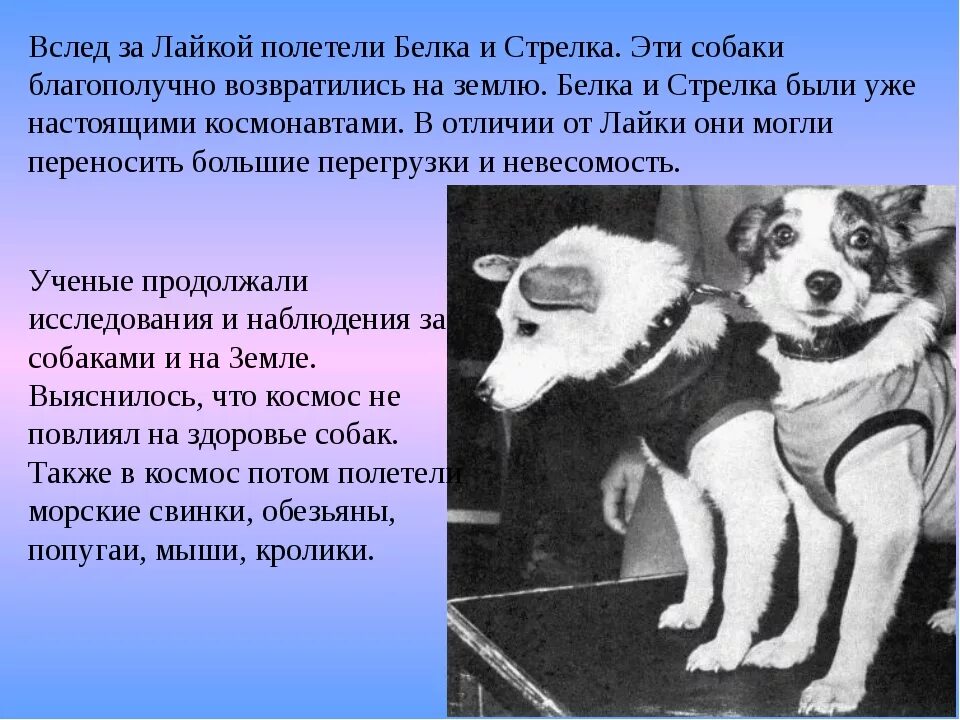 Вслед за Лайкой полетели Белка и Стрелка. Эти собаки благополучно возвратились на землю. Белка и Стрелка были уже настоящими космонавтами. В отличии от Лайки они могли переносить большие перегрузки и невесомость.

Ученые продолжали исследования и наблюдения за собаками и на Земле. Выяснилось, что космос не повлиял на здоровье собак. Также в космос потом полетели морские свинки, обезьяны, попугаи, мыши, кролики.